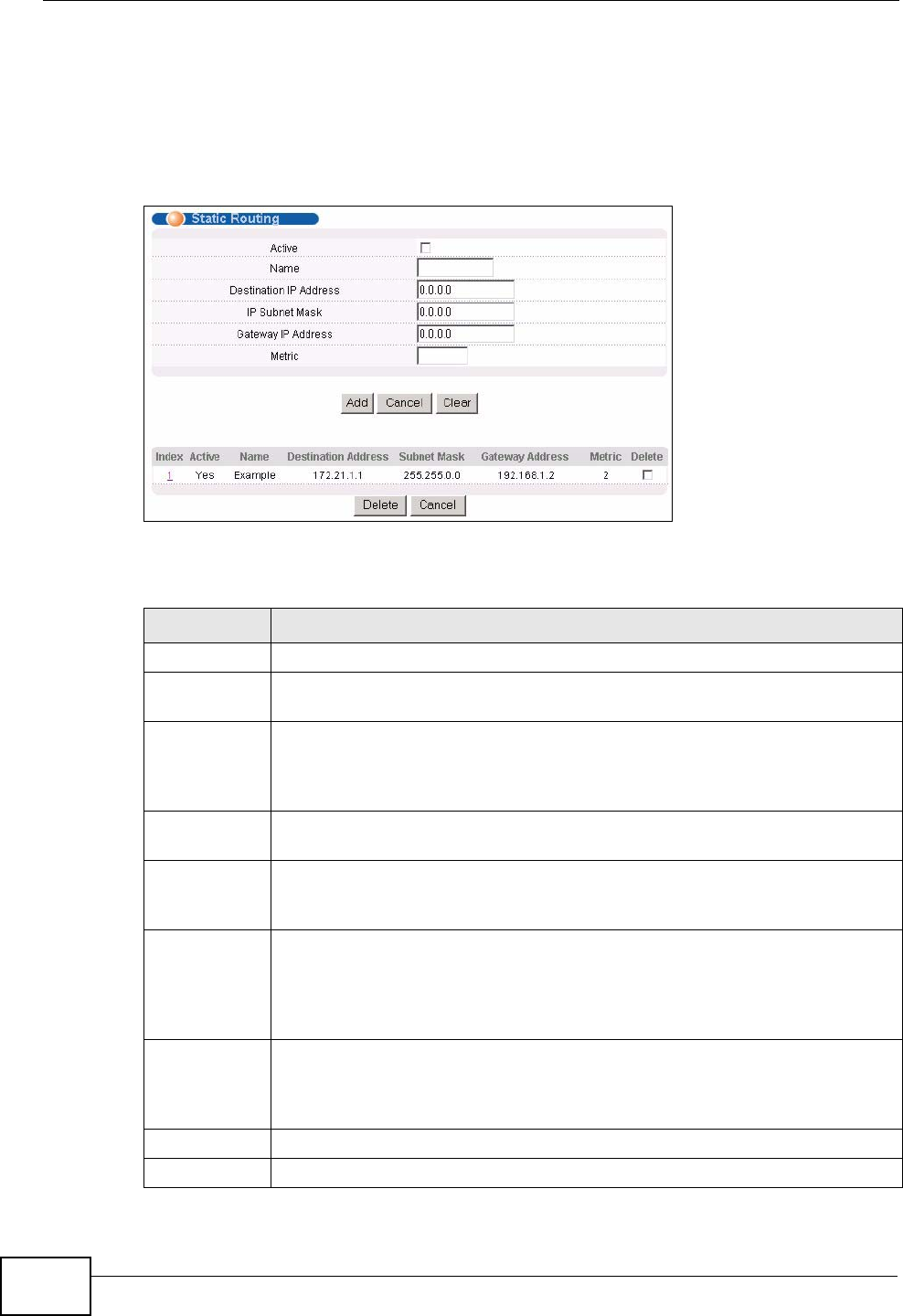 Static Routing

Active
Name
Destination IP Address 0.0.0.0
IP Subnet Mask 0.0.0.0
Gateway IP Address 0.0.0.0
Metric

Add Cancel Clear

| Index | Active | Name | Destination Address | Subnet Mask | Gateway Address | Metric | Delete |
|---|---|---|---|---|---|---|---|
| 1 | Yes | Example | 172.21.1.1 | 255.255.0.0 | 192.168.1.2 | 2 | |

Delete Cancel